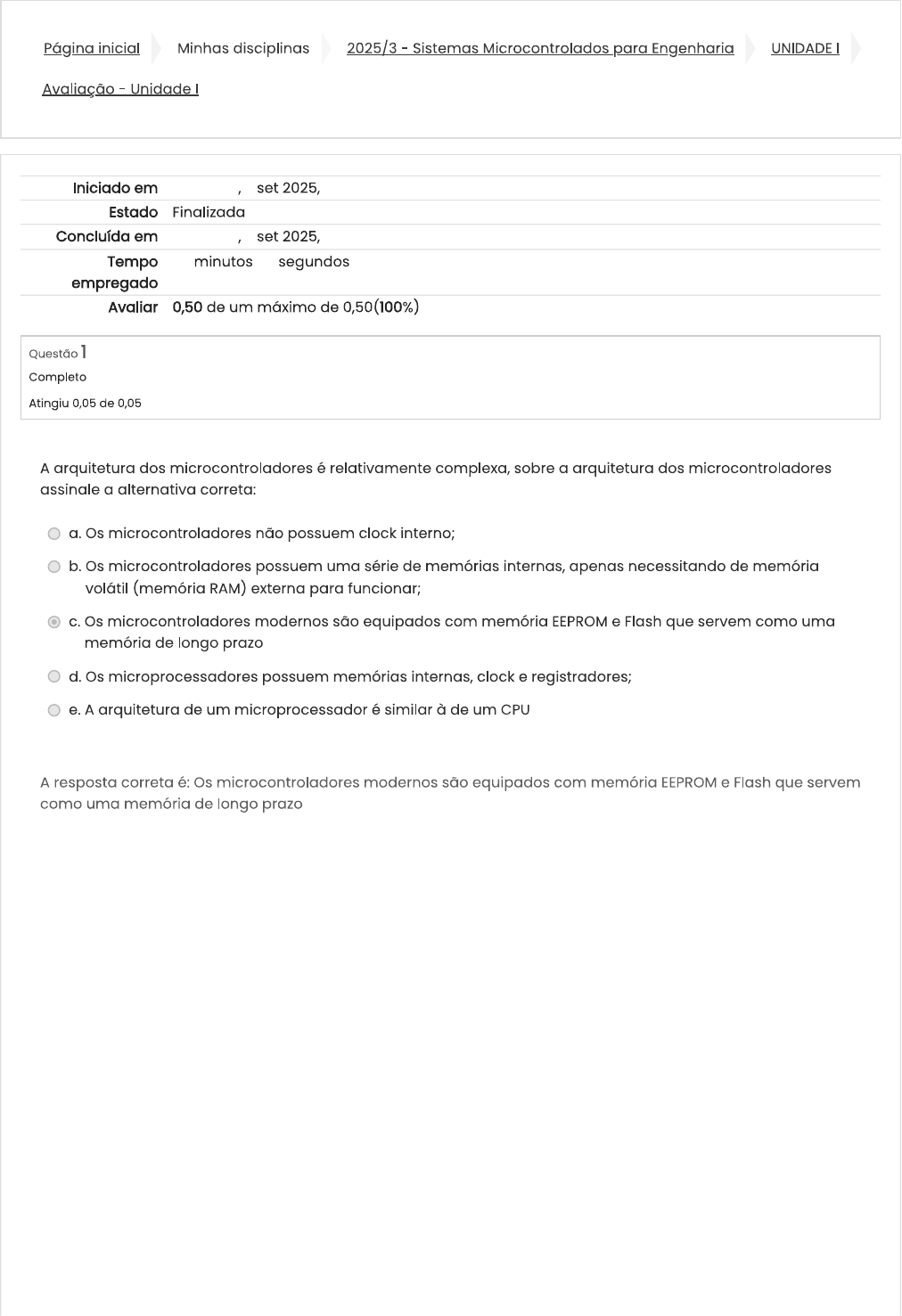 Página inicial Minhas disciplinas 2025/3 - Sistemas Microcontrolados para Engenharia UNIDADE I Avaliação - Unidade I

| | |
|---|---|
| Iniciado em | , set 2025, |
| Estado | Finalizada |
| Concluída em | , set 2025, |
| Tempo empregado | minutos segundos |
| Avaliar | 0,50 de um máximo de 0,50(100%) |

Questão 1
Completo
Atingiu 0,05 de 0,05

A arquitetura dos microcontroladores é relativamente complexa, sobre a arquitetura dos microcontroladores assinale a alternativa correta:

a. Os microcontroladores não possuem clock interno;

b. Os microcontroladores possuem uma série de memórias internas, apenas necessitando de memória volátil (memória RAM) externa para funcionar;

c. Os microcontroladores modernos são equipados com memória EEPROM e Flash que servem como uma memória de longo prazo

d. Os microprocessadores possuem memórias internas, clock e registradores;

e. A arquitetura de um microprocessador é similar à de um CPU

A resposta correta é: Os microcontroladores modernos são equipados com memória EEPROM e Flash que servem como uma memória de longo prazo